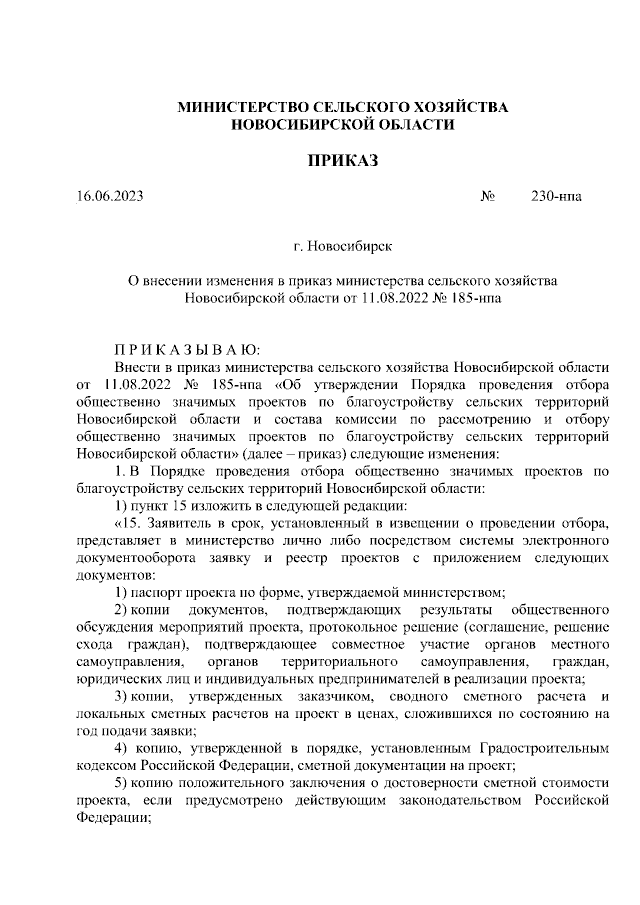 МИНИСТЕРСТВО СЕЛЬСКОГО ХОЗЯЙСТВА
НОВОСИБИРСКОЙ ОБЛАСТИ

ПРИКАЗ

16.06.2023 № 230-нпа

г. Новосибирск

О внесении изменения в приказ министерства сельского хозяйства Новосибирской области от 11.08.2022 № 185-нпа

П Р И К А З Ы В А Ю:

Внести в приказ министерства сельского хозяйства Новосибирской области от 11.08.2022 № 185-нпа «Об утверждении Порядка проведения отбора общественно значимых проектов по благоустройству сельских территорий Новосибирской области и состава комиссии по рассмотрению и отбору общественно значимых проектов по благоустройству сельских территорий Новосибирской области» (далее – приказ) следующие изменения:

1. В Порядке проведения отбора общественно значимых проектов по благоустройству сельских территорий Новосибирской области:

1) пункт 15 изложить в следующей редакции:

«15. Заявитель в срок, установленный в извещении о проведении отбора, представляет в министерство лично либо посредством системы электронного документооборота заявку и реестр проектов с приложением следующих документов:

1) паспорт проекта по форме, утверждаемой министерством;

2) копии документов, подтверждающих результаты общественного обсуждения мероприятий проекта, протокольное решение (соглашение, решение схода граждан), подтверждающее совместное участие органов местного самоуправления, органов территориального самоуправления, граждан, юридических лиц и индивидуальных предпринимателей в реализации проекта;

3) копии, утвержденных заказчиком, сводного сметного расчета и локальных сметных расчетов на проект в ценах, сложившихся по состоянию на год подачи заявки;

4) копию, утвержденной в порядке, установленным Градостроительным кодексом Российской Федерации, сметной документации на проект;

5) копию положительного заключения о достоверности сметной стоимости проекта, если предусмотрено действующим законодательством Российской Федерации;